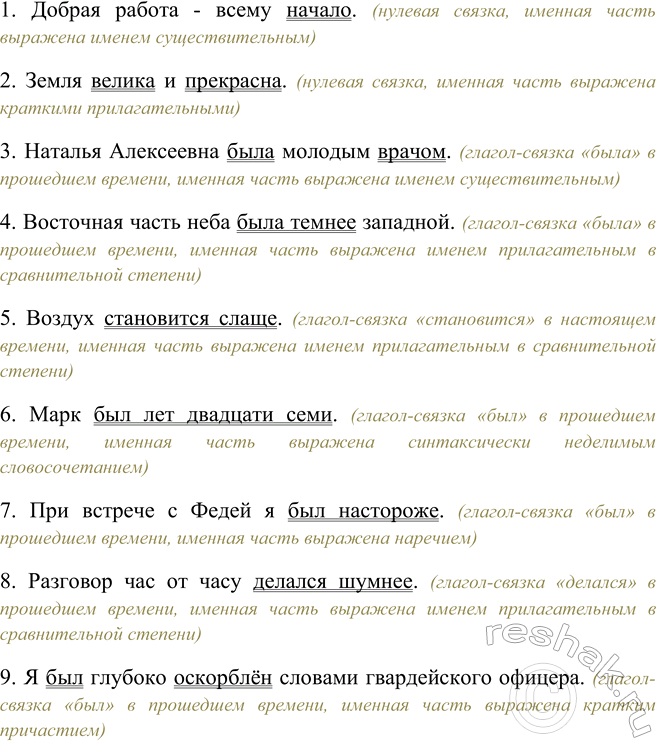 1. Добрая работа - всему начало. (нулевая связка, именная часть выражена именем существительным)

2. Земля велика и прекрасна. (нулевая связка, именная часть выражена краткими прилагательными)

3. Наталья Алексеевна была молодым врачом. (глагол-связка «была» в прошедшем времени, именная часть выражена именем существительным)

4. Восточная часть неба была темнее западной. (глагол-связка «была» в прошедшем времени, именная часть выражена именем прилагательным в сравнительной степени)

5. Воздух становится слаще. (глагол-связка «становится» в настоящем времени, именная часть выражена именем прилагательным в сравнительной степени)

6. Марк был лет двадцати семи. (глагол-связка «был» в прошедшем времени, именная часть выражена синтаксически неделимым словосочетанием)

7. При встрече с Федей я был настороже. (глагол-связка «был» в прошедшем времени, именная часть выражена наречием)

8. Разговор час от часу делался шумнее. (глагол-связка «делался» в прошедшем времени, именная часть выражена именем прилагательным в сравнительной степени)

9. Я был глубоко оскорблён словами гвардейского офицера. (глагол-связка «был» в прошедшем времени, именная часть выражена кратким причастием)

reshak.ru